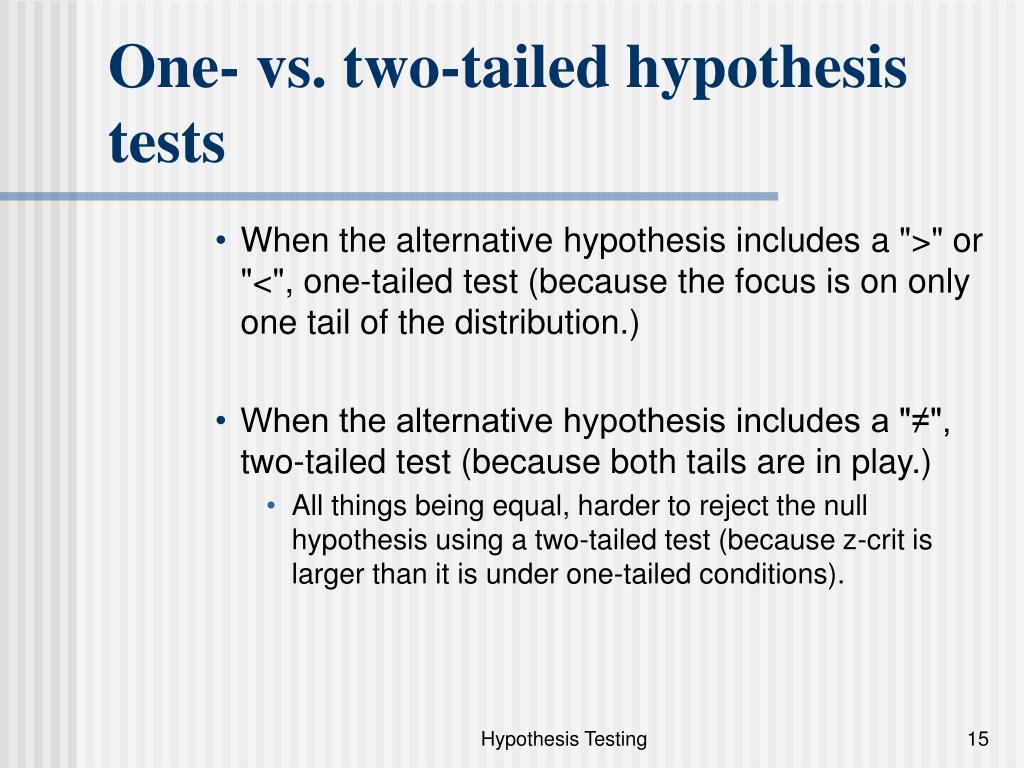 One- vs. two-tailed hypothesis tests

• When the alternative hypothesis includes a ">" or "<", one-tailed test (because the focus is on only one tail of the distribution.)

• When the alternative hypothesis includes a "≠", two-tailed test (because both tails are in play.)

• All things being equal, harder to reject the null hypothesis using a two-tailed test (because z-crit is larger than it is under one-tailed conditions).

Hypothesis Testing

15